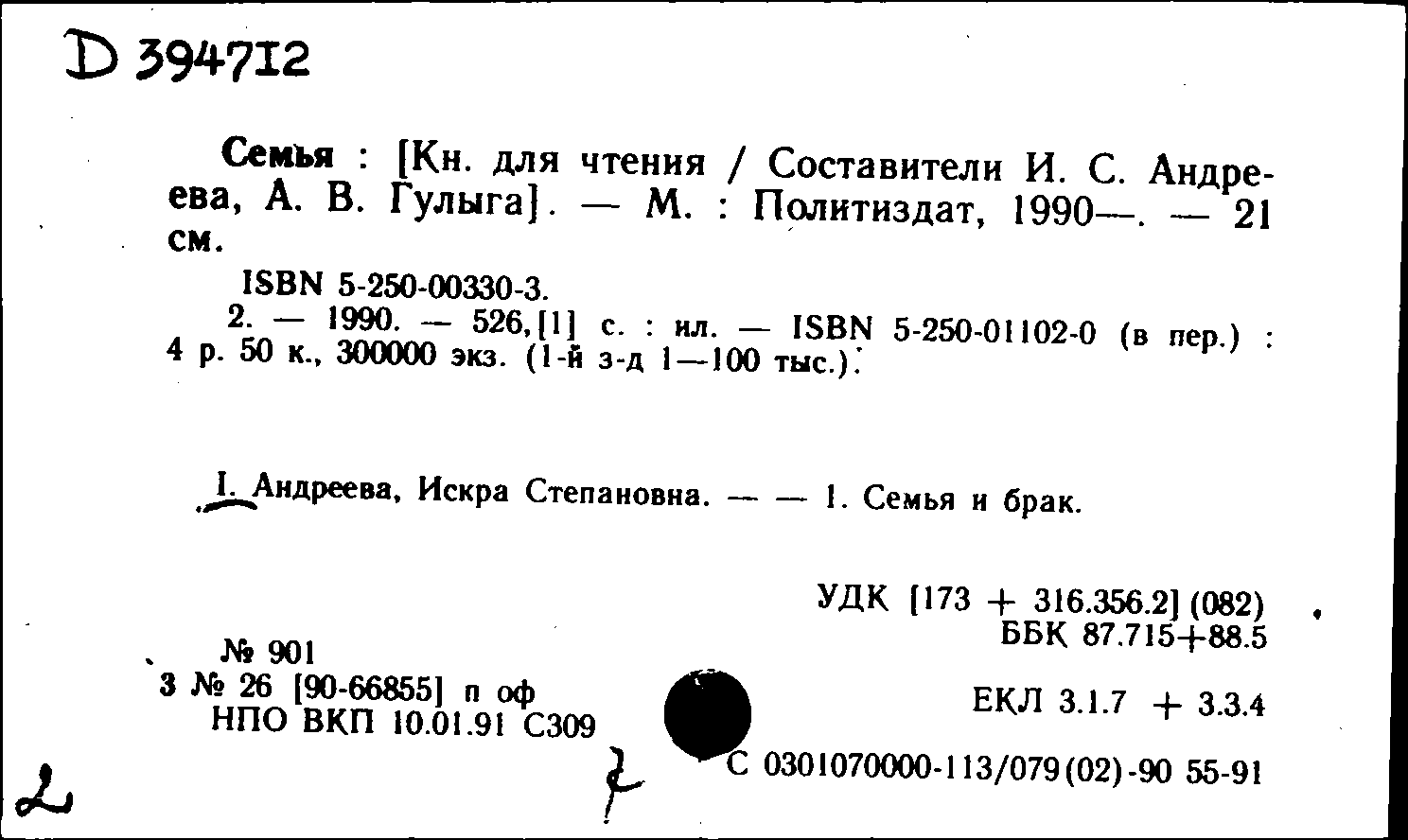 D 394712

Семья : [Кн. для чтения / Составители И. С. Андреева, А. В. Гулыга]. — М. : Политиздат, 1990—. — 21 см.

ISBN 5-250-00330-3.
2. — 1990. — 526,[1] с. : ил. — ISBN 5-250-01102-0 (в пер.) : 4 р. 50 к., 300000 экз. (1-й з-д 1—100 тыс.).

I. Андреева, Искра Степановна. — — 1. Семья и брак.

УДК [173 + 316.356.2] (082)
ББК 87.715+88.5

№ 901
3 № 26 [90-66855] п оф
НПО ВКП 10.01.91 С309

ЕКЛ 3.1.7 + 3.3.4

С 0301070000-113/079(02)-90 55-91

2